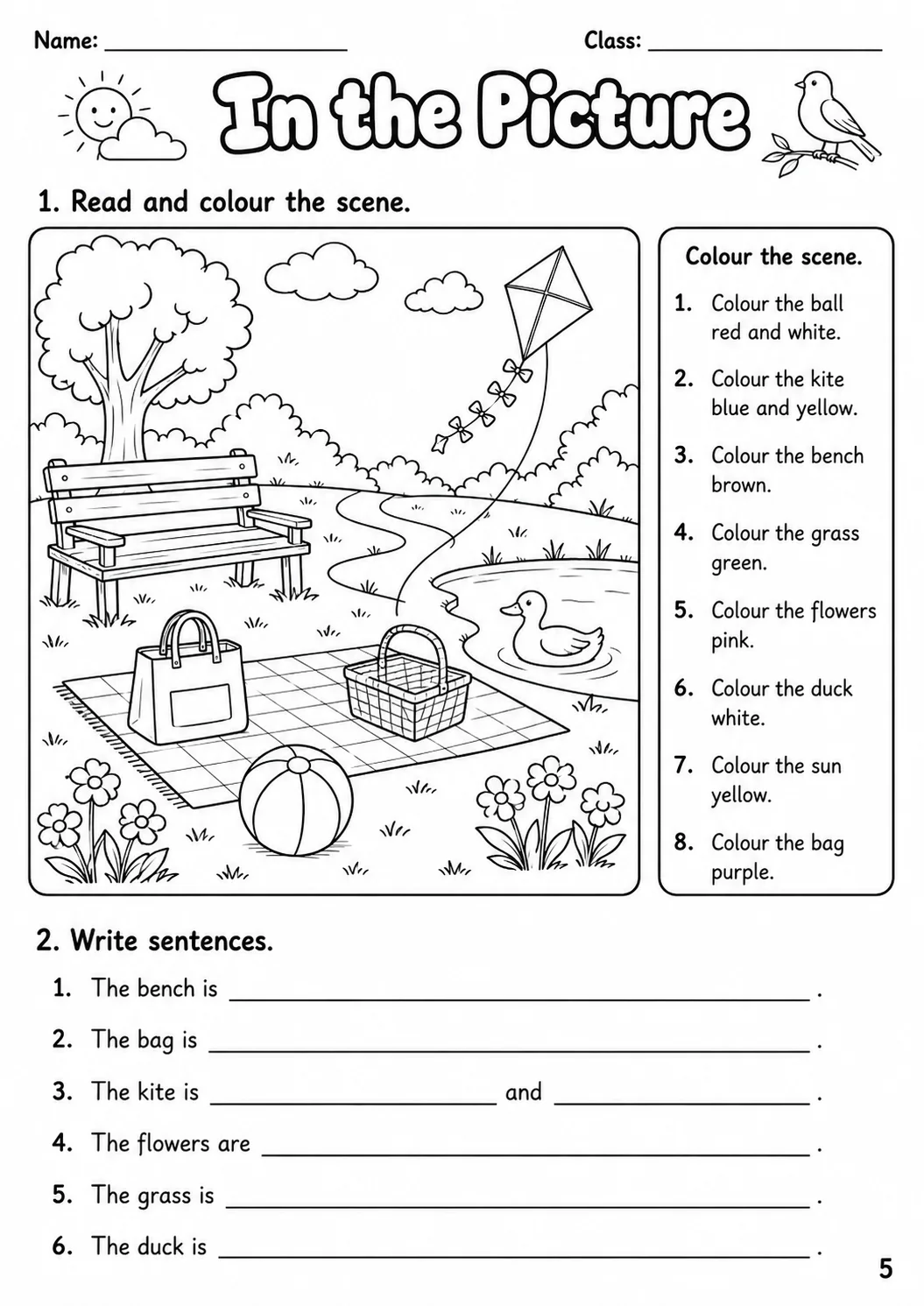 Name: ____ Class: ____

In the Picture

1. Read and colour the scene.

Colour the scene.

1. Colour the ball red and white.

2. Colour the kite blue and yellow.

3. Colour the bench brown.

4. Colour the grass green.

5. Colour the flowers pink.

6. Colour the duck white.

7. Colour the sun yellow.

8. Colour the bag purple.

2. Write sentences.

1. The bench is ____ .

2. The bag is ____ .

3. The kite is ____ and ____ .

4. The flowers are ____ .

5. The grass is ____ .

6. The duck is ____ .

5